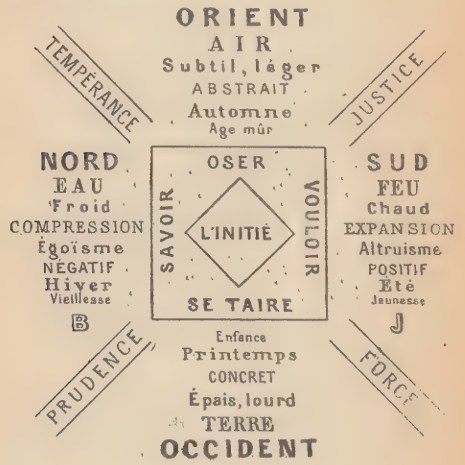 ORIENT
AIR
Subtil, léger
ABSTRAIT
Automne
Age mûr

TEMPÉRANCE

JUSTICE

NORD
EAU
Froid
COMPRESSION
Égoïsme
NÉGATIF
Hiver
Vieillesse
B

OSER
SAVOIR
L'INITIÉ
VOULOIR
SE TAIRE

SUD
FEU
Chaud
EXPANSION
Altruisme
POSITIF
Été
Jeunesse
J

PRUDENCE

FORCE

Enfance
Printemps
CONCRET
Épais, lourd
TERRE
OCCIDENT